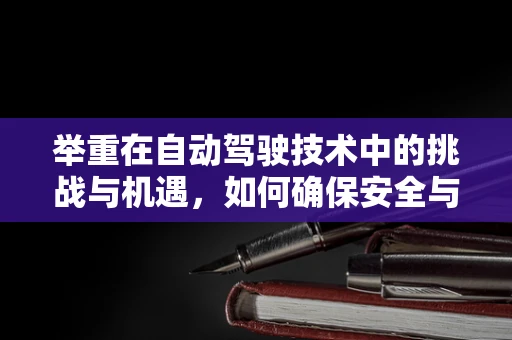 举重在自动驾驶技术中的挑战与机遇，如何确保安全与